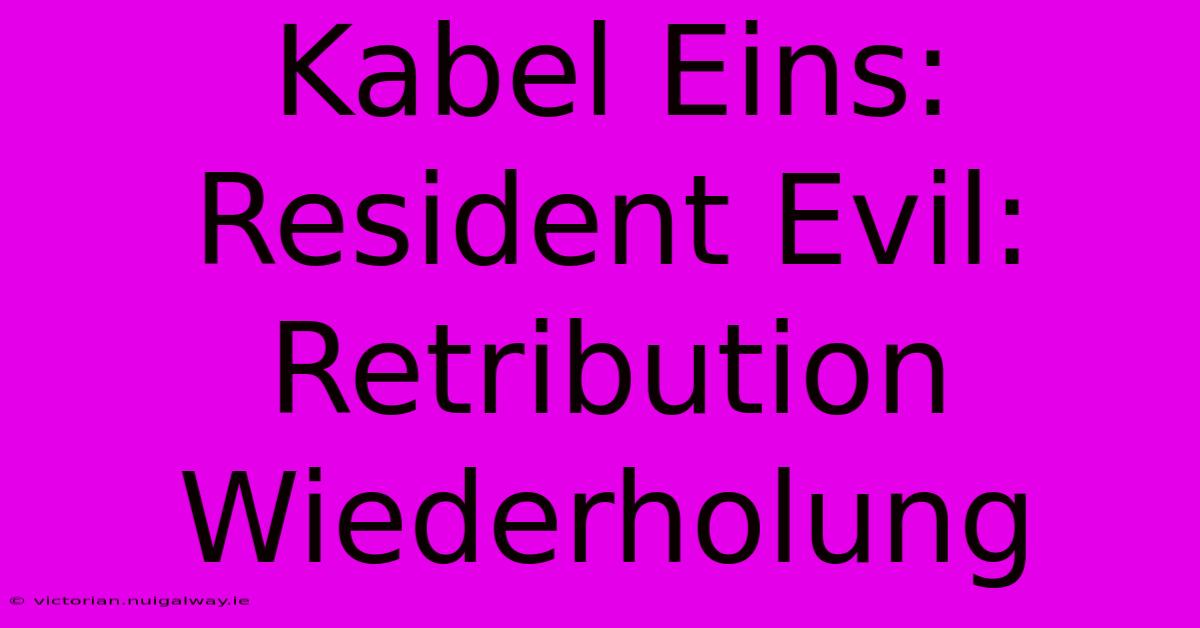 Kabel Eins: Resident Evil: Retribution Wiederholung

© victorian.nuigalway.ie